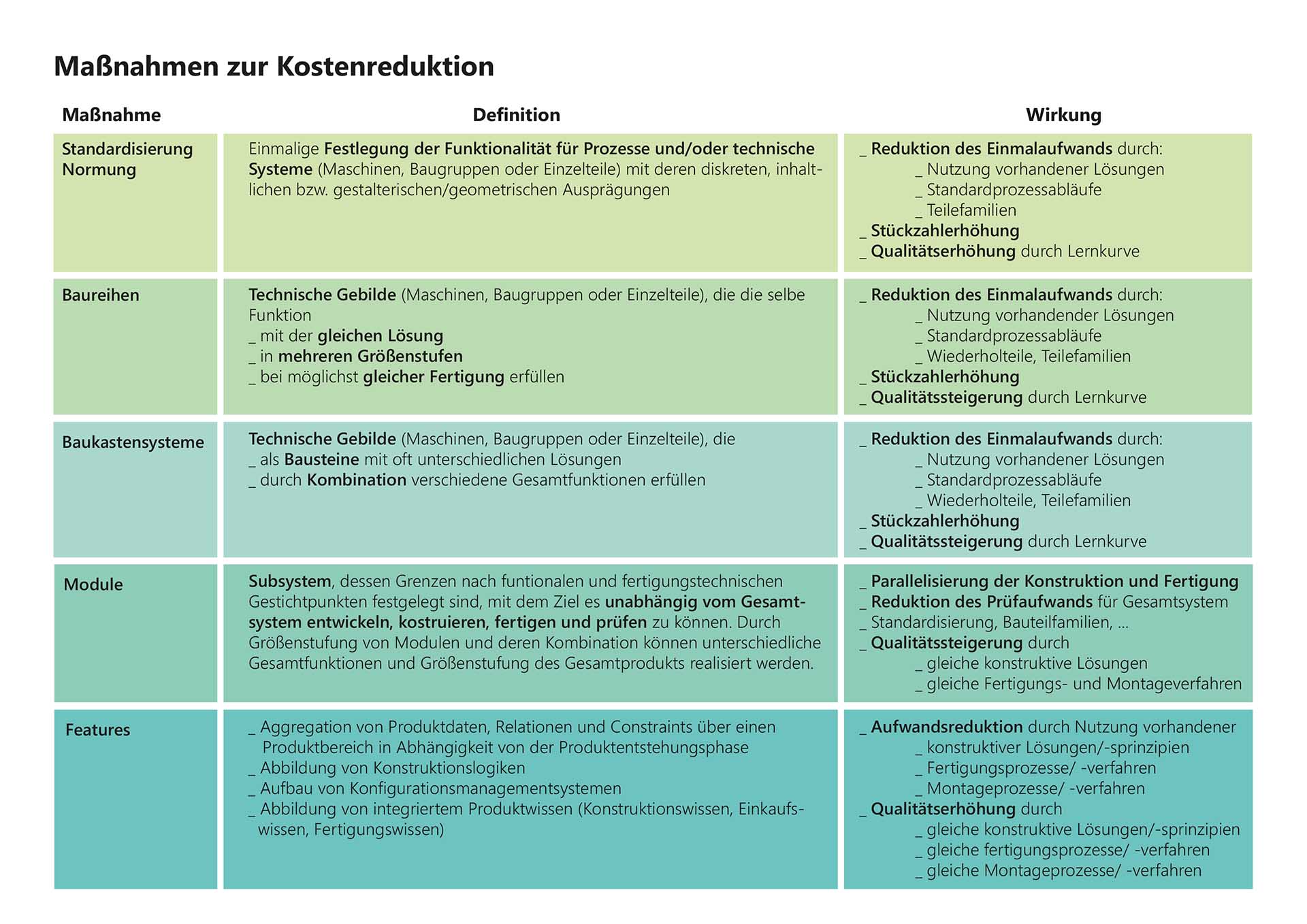 Maßnahmen zur Kostenreduktion

| Maßnahme | Definition | Wirkung |
|---|---|---|
| Standardisierung Normung | Einmalige Festlegung der Funktionalität für Prozesse und/oder technische Systeme (Maschinen, Baugruppen oder Einzelteile) mit deren diskreten, inhaltlichen bzw. gestalterischen/geometrischen Ausprägungen | _ Reduktion des Einmalaufwands durch: _ Nutzung vorhandener Lösungen _ Standardprozessabläufe _ Teilefamilien _ Stückzahlerhöhung _ Qualitätserhöhung durch Lernkurve |
| Baureihen | Technische Gebilde (Maschinen, Baugruppen oder Einzelteile), die die selbe Funktion _ mit der gleichen Lösung _ in mehreren Größenstufen _ bei möglichst gleicher Fertigung erfüllen | _ Reduktion des Einmalaufwands durch: _ Nutzung vorhandender Lösungen _ Standardprozessabläufe _ Wiederholteile, Teilefamilien _ Stückzahlerhöhung _ Qualitätssteigerung durch Lernkurve |
| Baukastensysteme | Technische Gebilde (Maschinen, Baugruppen oder Einzelteile), die _ als Bausteine mit oft unterschiedlichen Lösungen _ durch Kombination verschiedene Gesamtfunktionen erfüllen | _ Reduktion des Einmalaufwands durch: _ Nutzung vorhandener Lösungen _ Standardprozessabläufe _ Wiederholteile, Teilefamilien _ Stückzahlerhöhung _ Qualitätssteigerung durch Lernkurve |
| Module | Subsystem, dessen Grenzen nach funtionalen und fertigungstechnischen Gestichtpunkten festgelegt sind, mit dem Ziel es unabhängig vom Gesamtsystem entwickeln, kostruieren, fertigen und prüfen zu können. Durch Größenstufung von Modulen und deren Kombination können unterschiedliche Gesamtfunktionen und Größenstufung des Gesamtprodukts realisiert werden. | _ Parallelisierung der Konstruktion und Fertigung _ Reduktion des Prüfaufwands für Gesamtsystem _ Standardisierung, Bauteilfamilien, ... _ Qualitätssteigerung durch _ gleiche konstruktive Lösungen _ gleiche Fertigungs- und Montageverfahren |
| Features | _ Aggregation von Produktdaten, Relationen und Constraints über einen Produktbereich in Abhängigkeit von der Produktentstehungsphase _ Abbildung von Konstruktionslogiken _ Aufbau von Konfigurationsmanagementsystemen _ Abbildung von integriertem Produktwissen (Konstruktionswissen, Einkaufswissen, Fertigungswissen) | _ Aufwandsreduktion durch Nutzung vorhandener _ konstruktiver Lösungen/-sprinzipien _ Fertigungsprozesse/ -verfahren _ Montageprozesse/ -verfahren _ Qualitätserhöhung durch _ gleiche konstruktive Lösungen/-sprinzipien _ gleiche fertigungsprozesse/ -verfahren _ gleiche Montageprozesse/ -verfahren |